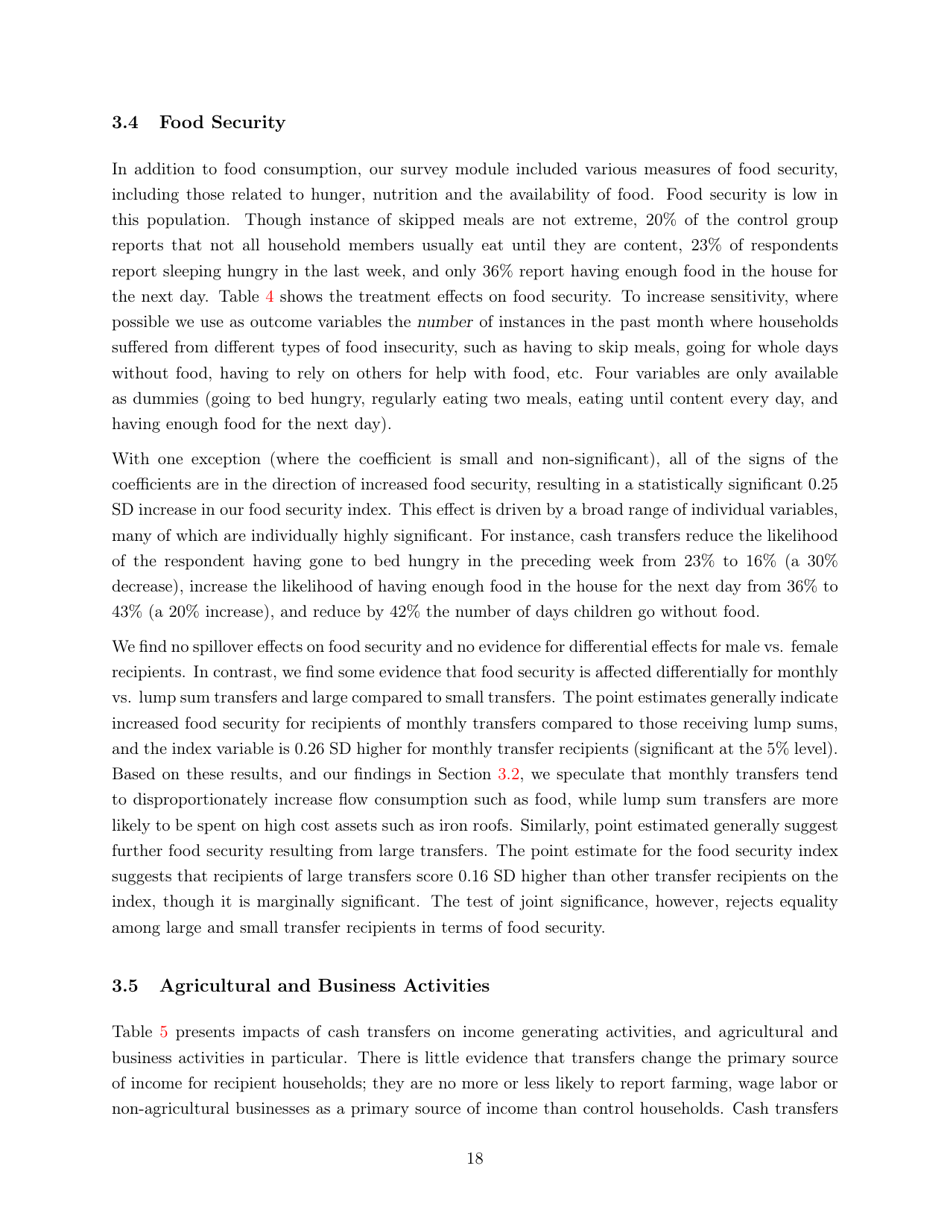 3.4 Food Security

In addition to food consumption, our survey module included various measures of food security, including those related to hunger, nutrition and the availability of food. Food security is low in this population. Though instance of skipped meals are not extreme, 20% of the control group reports that not all household members usually eat until they are content, 23% of respondents report sleeping hungry in the last week, and only 36% report having enough food in the house for the next day. Table 4 shows the treatment effects on food security. To increase sensitivity, where possible we use as outcome variables the number of instances in the past month where households suffered from different types of food insecurity, such as having to skip meals, going for whole days without food, having to rely on others for help with food, etc. Four variables are only available as dummies (going to bed hungry, regularly eating two meals, eating until content every day, and having enough food for the next day).

With one exception (where the coefficient is small and non-significant), all of the signs of the coefficients are in the direction of increased food security, resulting in a statistically significant 0.25 SD increase in our food security index. This effect is driven by a broad range of individual variables, many of which are individually highly significant. For instance, cash transfers reduce the likelihood of the respondent having gone to bed hungry in the preceding week from 23% to 16% (a 30% decrease), increase the likelihood of having enough food in the house for the next day from 36% to 43% (a 20% increase), and reduce by 42% the number of days children go without food.

We find no spillover effects on food security and no evidence for differential effects for male vs. female recipients. In contrast, we find some evidence that food security is affected differentially for monthly vs. lump sum transfers and large compared to small transfers. The point estimates generally indicate increased food security for recipients of monthly transfers compared to those receiving lump sums, and the index variable is 0.26 SD higher for monthly transfer recipients (significant at the 5% level). Based on these results, and our findings in Section 3.2, we speculate that monthly transfers tend to disproportionately increase flow consumption such as food, while lump sum transfers are more likely to be spent on high cost assets such as iron roofs. Similarly, point estimated generally suggest further food security resulting from large transfers. The point estimate for the food security index suggests that recipients of large transfers score 0.16 SD higher than other transfer recipients on the index, though it is marginally significant. The test of joint significance, however, rejects equality among large and small transfer recipients in terms of food security.

3.5 Agricultural and Business Activities

Table 5 presents impacts of cash transfers on income generating activities, and agricultural and business activities in particular. There is little evidence that transfers change the primary source of income for recipient households; they are no more or less likely to report farming, wage labor or non-agricultural businesses as a primary source of income than control households. Cash transfers

18